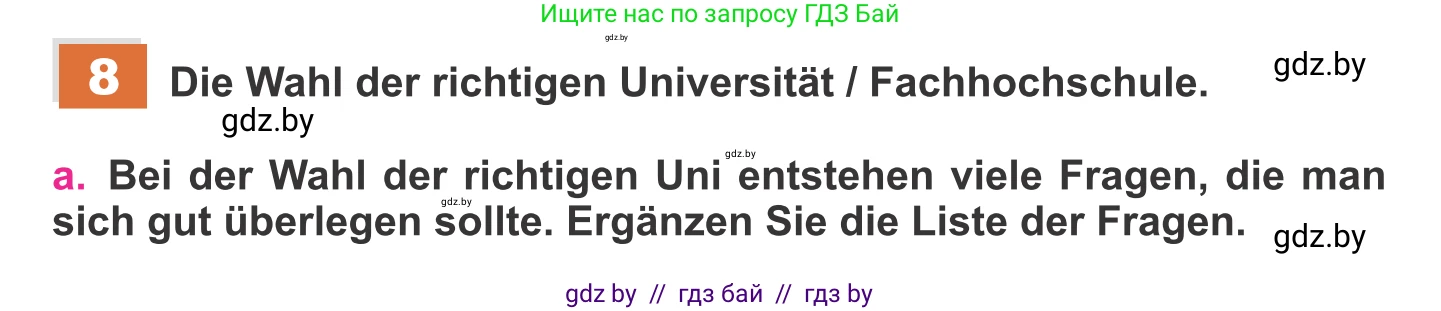 Ищите нас по запросу ГДЗ Бай

gdz.by

8 Die Wahl der richtigen Universität / Fachhochschule.

gdz.by

gdz.by

gdz.by

a. Bei der Wahl der richtigen Uni entstehen viele Fragen, die man sich gut überlegen sollte. Ergänzen Sie die Liste der Fragen.

gdz.by

gdz.by

gdz by // гдз бай // гдз by